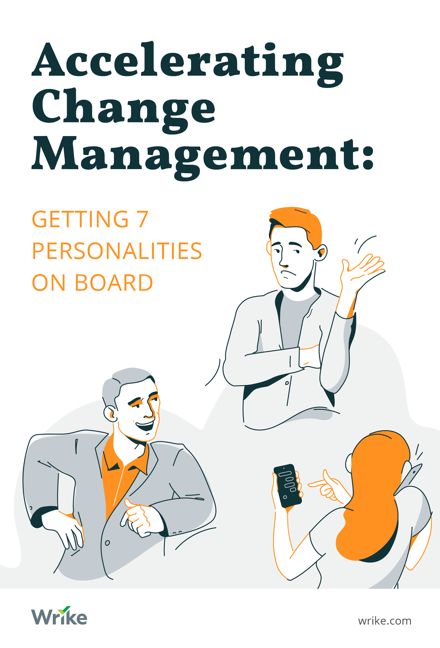 Accelerating Change Management:

GETTING 7 PERSONALITIES ON BOARD

Wrike

wrike.com